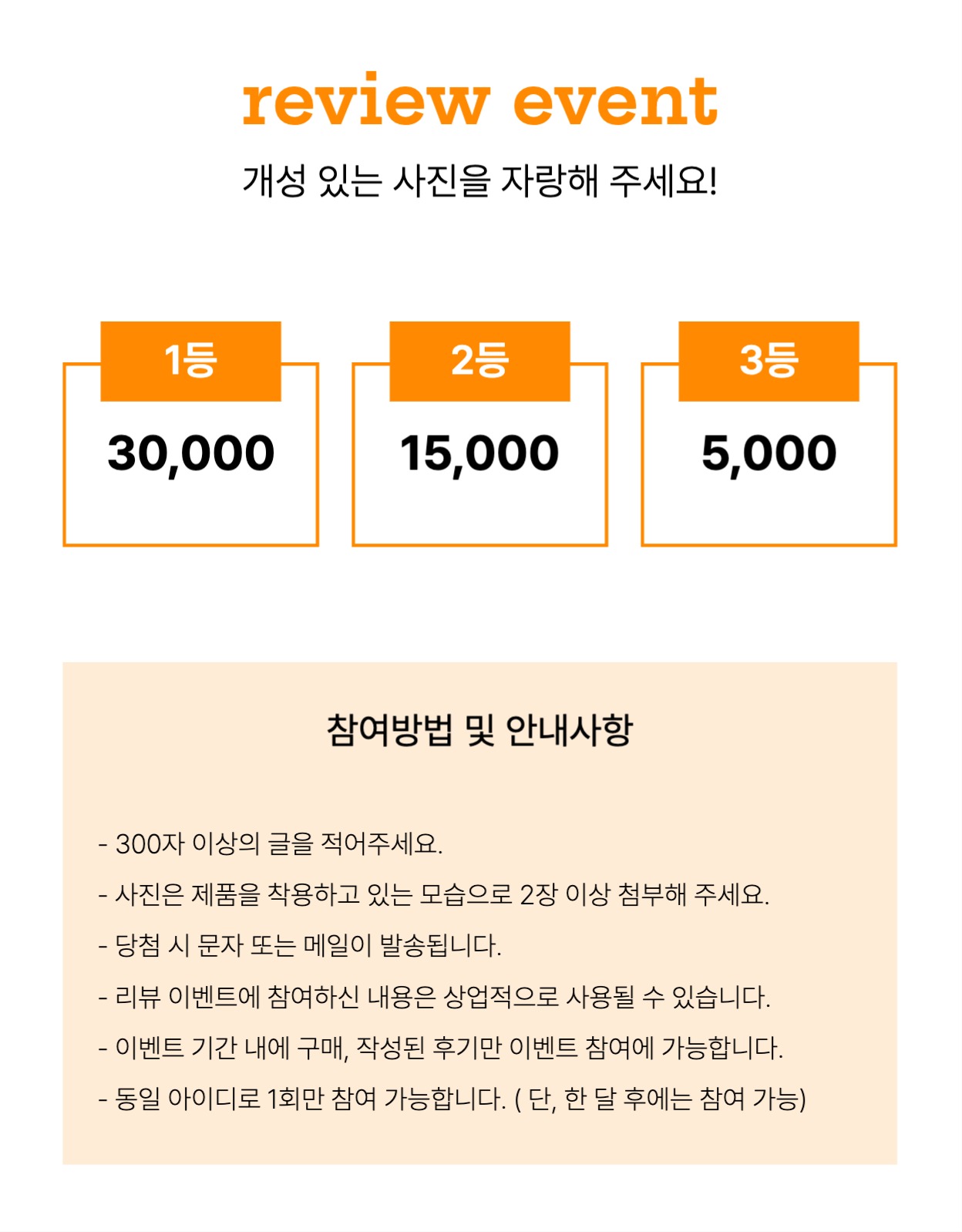 review event

개성 있는 사진을 자랑해 주세요!

1등
30,000

2등
15,000

3등
5,000

참여방법 및 안내사항

- 300자 이상의 글을 적어주세요.

- 사진은 제품을 착용하고 있는 모습으로 2장 이상 첨부해 주세요.

- 당첨 시 문자 또는 메일이 발송됩니다.

- 리뷰 이벤트에 참여하신 내용은 상업적으로 사용될 수 있습니다.

- 이벤트 기간 내에 구매, 작성된 후기만 이벤트 참여에 가능합니다.

- 동일 아이디로 1회만 참여 가능합니다. ( 단, 한 달 후에는 참여 가능)